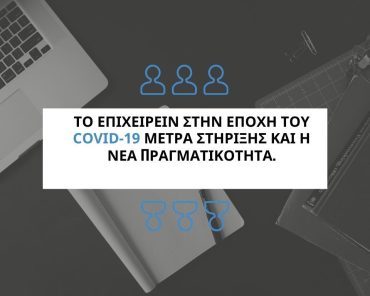 ΤΟ ΕΠΙΧΕΙΡΕΙΝ ΣΤΗΝ ΕΠΟΧΗ ΤΟΥ COVID-19 ΜΕΤΡΑ ΣΤΗΡΙΞΗΣ ΚΑΙ Η ΝΕΑ ΠΡΑΓΜΑΤΙΚΟΤΗΤΑ.